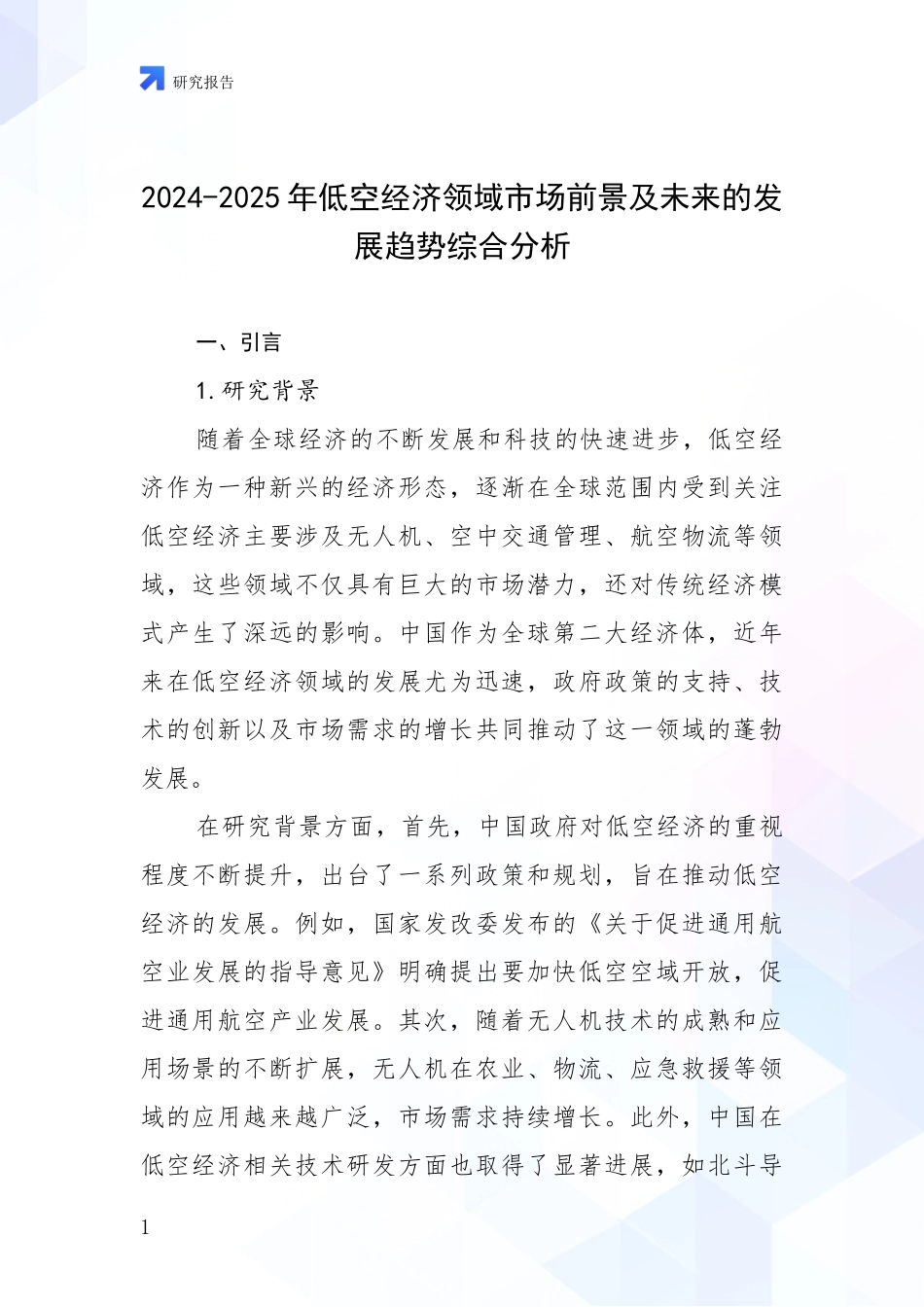 研究报告

2024-2025 年低空经济领域市场前景及未来的发展趋势综合分析

一、引言

1. 研究背景

随着全球经济的不断发展和科技的快速进步，低空经济作为一种新兴的经济形态，逐渐在全球范围内受到关注低空经济主要涉及无人机、空中交通管理、航空物流等领域，这些领域不仅具有巨大的市场潜力，还对传统经济模式产生了深远的影响。中国作为全球第二大经济体，近年来在低空经济领域的发展尤为迅速，政府政策的支持、技术的创新以及市场需求的增长共同推动了这一领域的蓬勃发展。

在研究背景方面，首先，中国政府对低空经济的重视程度不断提升，出台了一系列政策和规划，旨在推动低空经济的发展。例如，国家发改委发布的《关于促进通用航空业发展的指导意见》明确提出要加快低空空域开放，促进通用航空产业发展。其次，随着无人机技术的成熟和应用场景的不断扩展，无人机在农业、物流、应急救援等领域的应用越来越广泛，市场需求持续增长。此外，中国在低空经济相关技术研发方面也取得了显著进展，如北斗导

1